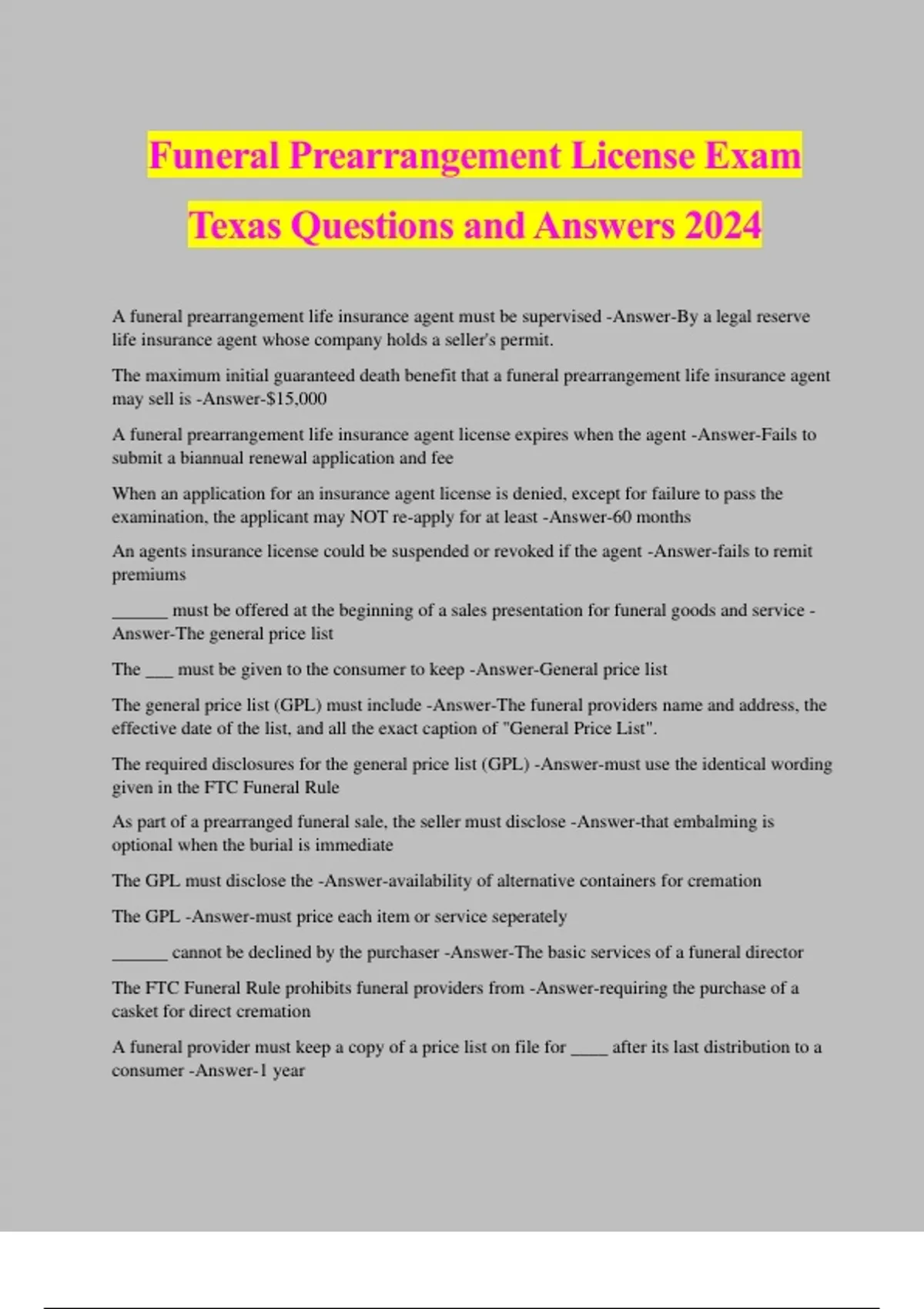 Funeral Prearrangement License Exam Texas Questions and Answers 2024

A funeral prearrangement life insurance agent must be supervised -Answer-By a legal reserve life insurance agent whose company holds a seller's permit.

The maximum initial guaranteed death benefit that a funeral prearrangement life insurance agent may sell is -Answer-$15,000

A funeral prearrangement life insurance agent license expires when the agent -Answer-Fails to submit a biannual renewal application and fee

When an application for an insurance agent license is denied, except for failure to pass the examination, the applicant may NOT re-apply for at least -Answer-60 months

An agents insurance license could be suspended or revoked if the agent -Answer-fails to remit premiums

______ must be offered at the beginning of a sales presentation for funeral goods and service -Answer-The general price list

The ___ must be given to the consumer to keep -Answer-General price list

The general price list (GPL) must include -Answer-The funeral providers name and address, the effective date of the list, and all the exact caption of "General Price List".

The required disclosures for the general price list (GPL) -Answer-must use the identical wording given in the FTC Funeral Rule

As part of a prearranged funeral sale, the seller must disclose -Answer-that embalming is optional when the burial is immediate

The GPL must disclose the -Answer-availability of alternative containers for cremation

The GPL -Answer-must price each item or service seperately

______ cannot be declined by the purchaser -Answer-The basic services of a funeral director

The FTC Funeral Rule prohibits funeral providers from -Answer-requiring the purchase of a casket for direct cremation

A funeral provider must keep a copy of a price list on file for ____ after its last distribution to a consumer -Answer-1 year